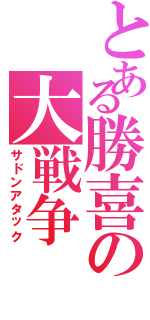 とある勝喜の大戦争
サドンアタック